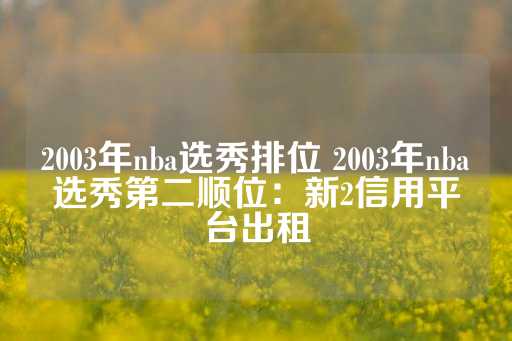 2003年nba选秀排位 2003年nba选秀第二顺位：新2信用平台出租